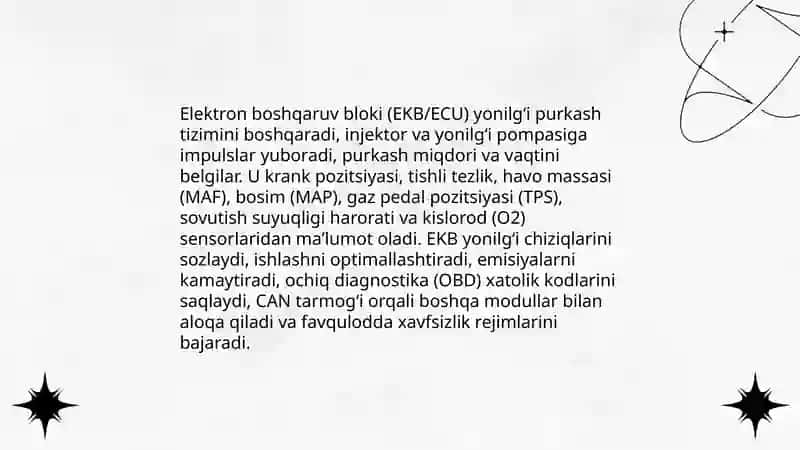 Elektron boshqaruv bloki (EKB/ECU) yonilg'i purkash tizimini boshqaradi, injektor va yonilg'i pompasiga impulslar yuboradi, purkash miqdori va vaqtini belgilar. U krank pozitsiyasi, tishli tezlik, havo massasi (MAF), bosim (MAP), gaz pedal pozitsiyasi (TPS), sovutish suyuqligi harorati va kislorod (O2) sensorlaridan ma'lumot oladi. EKB yonilg'i chiziqlarini sozlaydi, ishlashni optimallashtiradi, emisiyalarni kamaytiradi, ochiq diagnostika (OBD) xatolik kodlarini saqlaydi, CAN tarmog'i orqali boshqa modullar bilan aloqa qiladi va favqulodda xavfsizlik rejimlarini bajaradi.